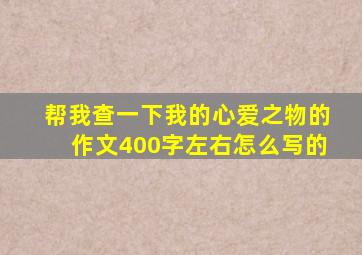 帮我查一下我的心爱之物的作文400字左右怎么写的